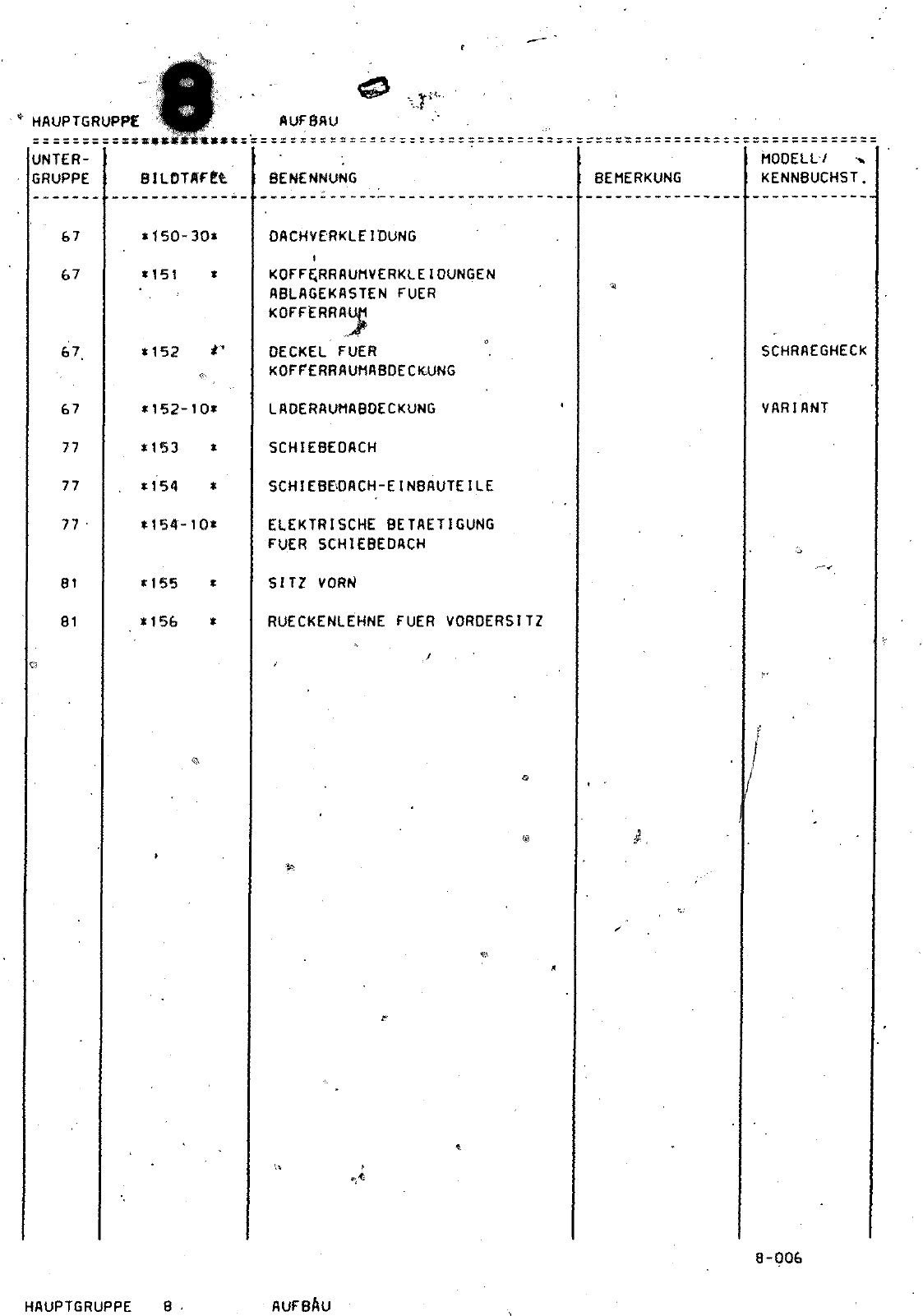 HAUPTGRUPPE 8 AUFBAU

| UNTER-GRUPPE | BILDTAFEL | BENENNUNG | BEMERKUNG | MODELL/ KENNBUCHST. |
|---|---|---|---|---|
| 67 | *150-30* | DACHVERKLEIDUNG | | |
| 67 | *151 * | KOFFERRAUMVERKLEIDUNGEN ABLAGEKASTEN FUER KOFFERRAUM | | |
| 67 | *152 * | DECKEL FUER KOFFERRAUMABDECKUNG | | SCHRAEGHECK |
| 67 | *152-10* | LADERAUMABDECKUNG | | VARIANT |
| 77 | *153 * | SCHIEBEDACH | | |
| 77 | *154 * | SCHIEBEDACH-EINBAUTEILE | | |
| 77 | *154-10* | ELEKTRISCHE BETAETIGUNG FUER SCHIEBEDACH | | |
| 81 | *155 * | SITZ VORN | | |
| 81 | *156 * | RUECKENLEHNE FUER VORDERSITZ | | |

8-006

HAUPTGRUPPE 8 AUFBAU